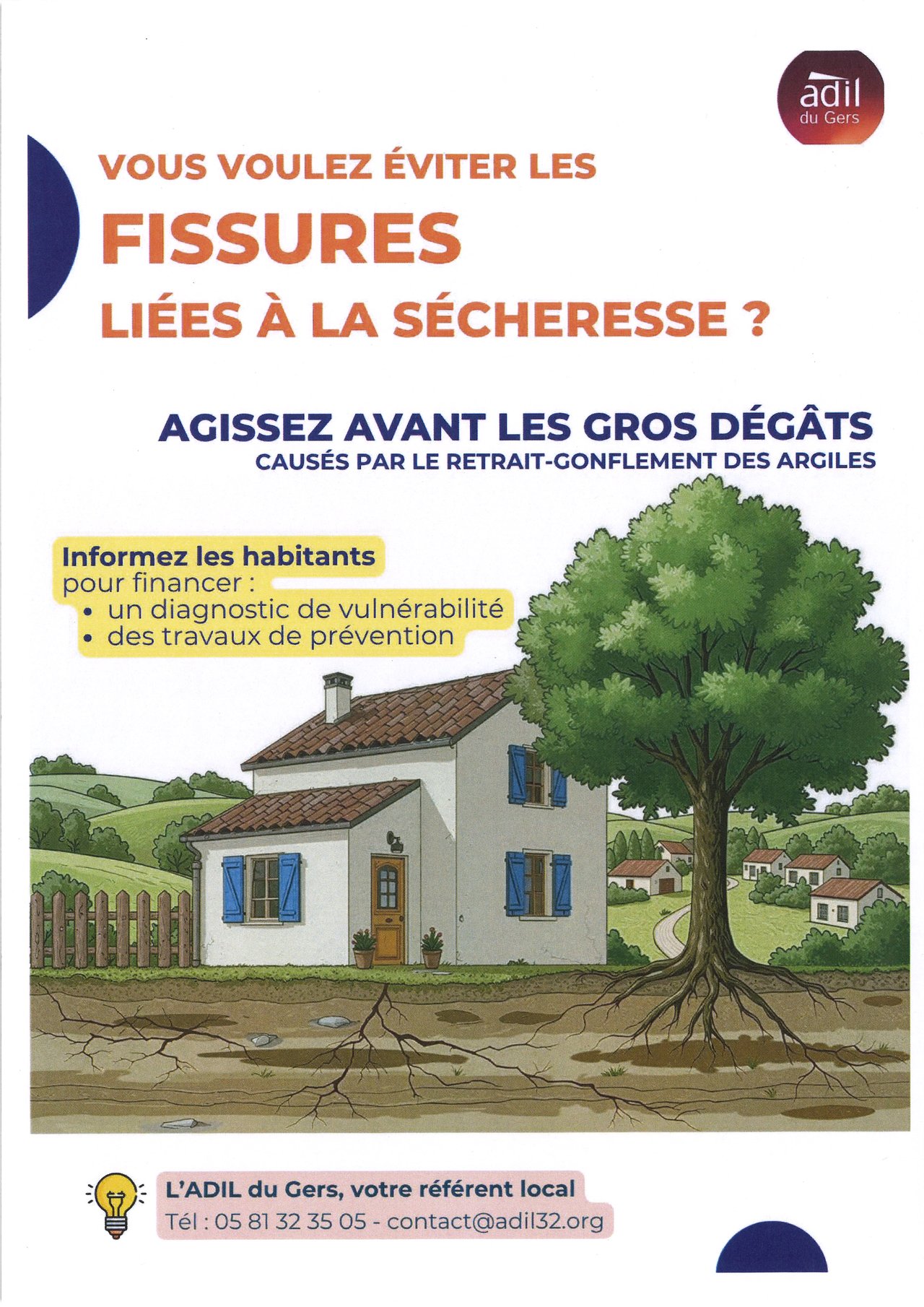 adil
du Gers

VOUS VOULEZ ÉVITER LES
FISSURES
LIÉES À LA SÉCHERESSE ?

AGISSEZ AVANT LES GROS DÉGÂTS
CAUSÉS PAR LE RETRAIT-GONFLEMENT DES ARGILES

Informez les habitants
pour financer :
• un diagnostic de vulnérabilité
• des travaux de prévention

L'ADIL du Gers, votre référent local
Tél : 05 81 32 35 05 - contact@adil32.org